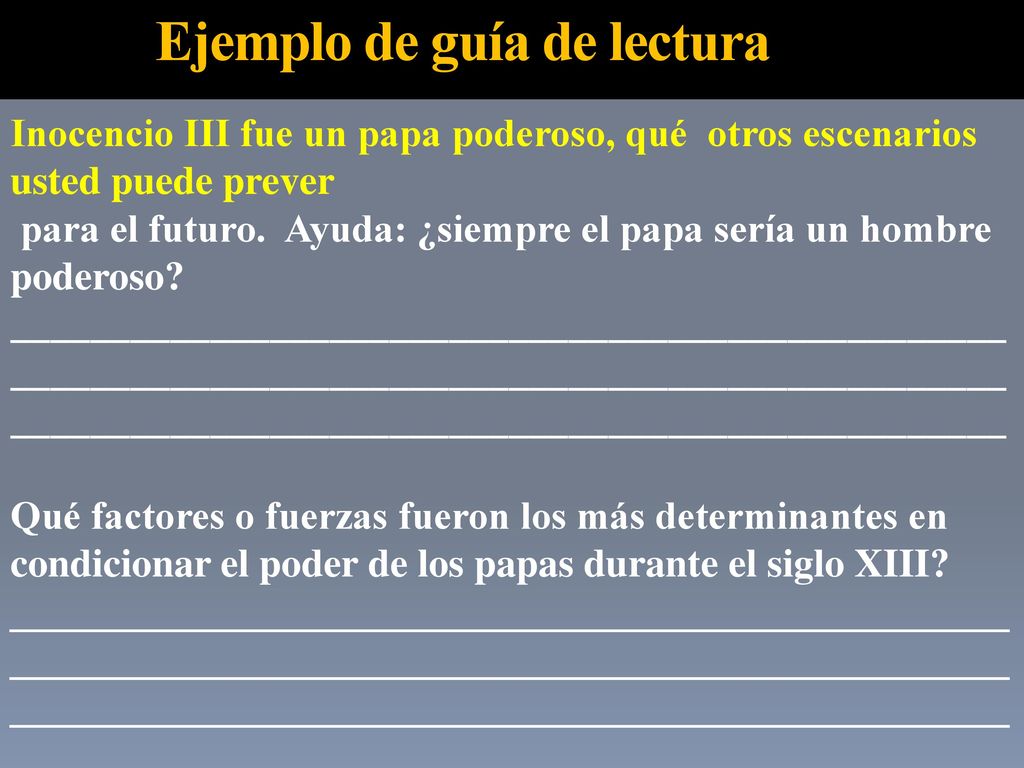 Ejemplo de guía de lectura

Inocencio III fue un papa poderoso, qué otros escenarios usted puede prever
para el futuro. Ayuda: ¿siempre el papa sería un hombre poderoso?
______________________________________________
______________________________________________
______________________________________________

Qué factores o fuerzas fueron los más determinantes en condicionar el poder de los papas durante el siglo XIII?
______________________________________________
______________________________________________
______________________________________________